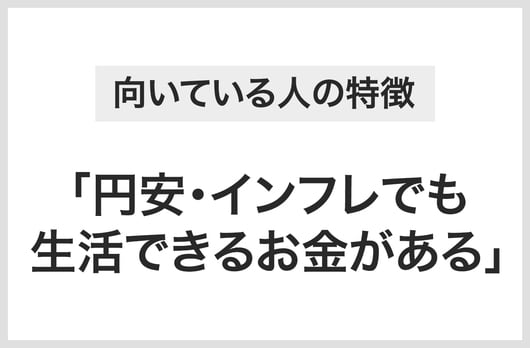 向いている人の特徴

「円安・インフレでも生活できるお金がある」